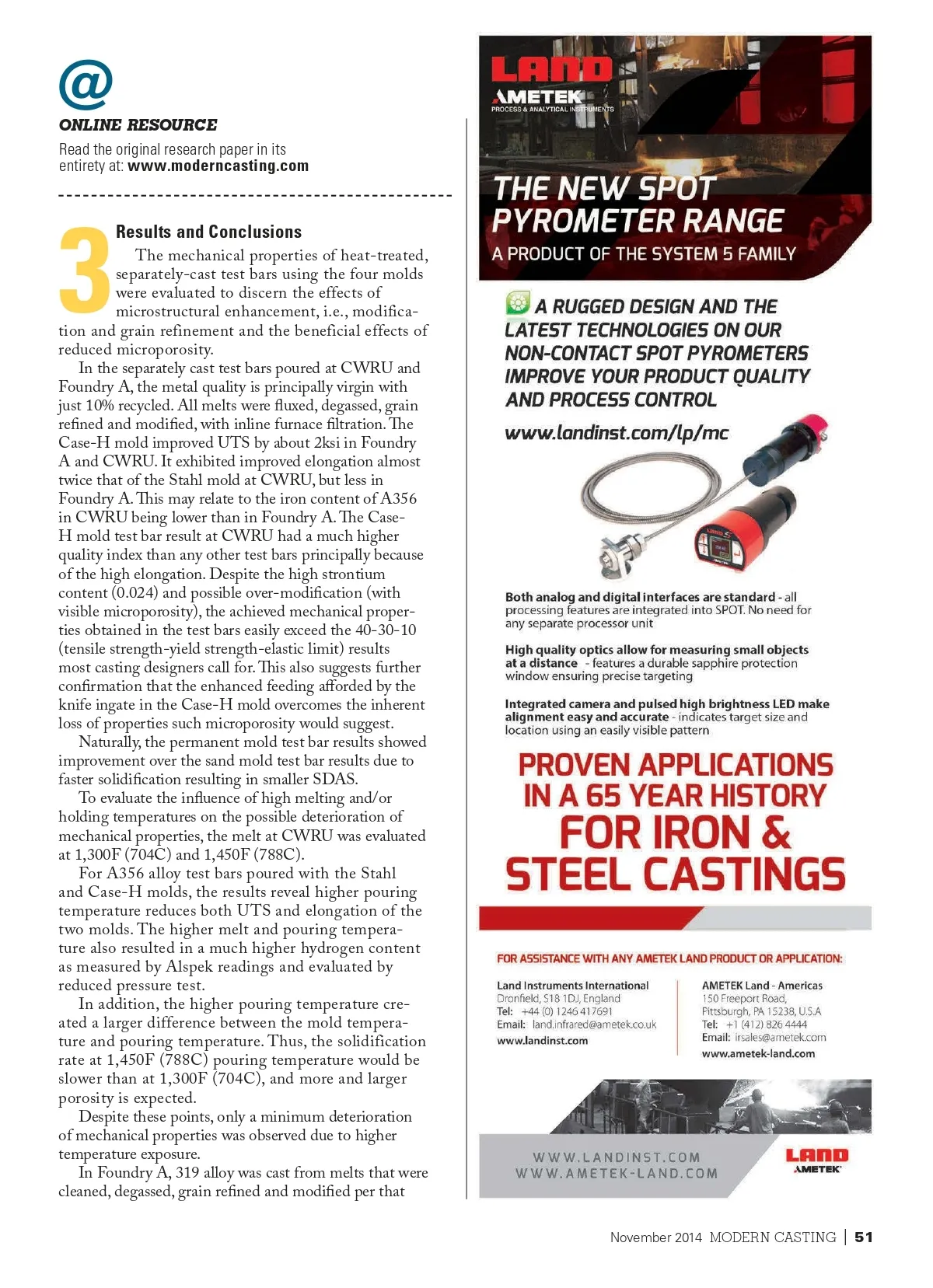 @
ONLINE RESOURCE
Read the original research paper in its entirety at: www.moderncasting.com

3 Results and Conclusions
The mechanical properties of heat-treated, separately-cast test bars using the four molds were evaluated to discern the effects of microstructural enhancement, i.e., modification and grain refinement and the beneficial effects of reduced microporosity.

In the separately cast test bars poured at CWRU and Foundry A, the metal quality is principally virgin with just 10% recycled. All melts were fluxed, degassed, grain refined and modified, with inline furnace filtration. The Case-H mold improved UTS by about 2ksi in Foundry A and CWRU. It exhibited improved elongation almost twice that of the Stahl mold at CWRU, but less in Foundry A. This may relate to the iron content of A356 in CWRU being lower than in Foundry A. The Case-H mold test bar result at CWRU had a much higher quality index than any other test bars principally because of the high elongation. Despite the high strontium content (0.024) and possible over-modification (with visible microporosity), the achieved mechanical properties obtained in the test bars easily exceed the 40-30-10 (tensile strength-yield strength-elastic limit) results most casting designers call for. This also suggests further confirmation that the enhanced feeding afforded by the knife ingate in the Case-H mold overcomes the inherent loss of properties such microporosity would suggest.

Naturally, the permanent mold test bar results showed improvement over the sand mold test bar results due to faster solidification resulting in smaller SDAS.

To evaluate the influence of high melting and/or holding temperatures on the possible deterioration of mechanical properties, the melt at CWRU was evaluated at 1,300F (704C) and 1,450F (788C).

For A356 alloy test bars poured with the Stahl and Case-H molds, the results reveal higher pouring temperature reduces both UTS and elongation of the two molds. The higher melt and pouring temperature also resulted in a much higher hydrogen content as measured by Alspek readings and evaluated by reduced pressure test.

In addition, the higher pouring temperature created a larger difference between the mold temperature and pouring temperature. Thus, the solidification rate at 1,450F (788C) pouring temperature would be slower than at 1,300F (704C), and more and larger porosity is expected.

Despite these points, only a minimum deterioration of mechanical properties was observed due to higher temperature exposure.

In Foundry A, 319 alloy was cast from melts that were cleaned, degassed, grain refined and modified per that

LAND
AMETEK
PROCESS & ANALYTICAL INSTRUMENTS

THE NEW SPOT PYROMETER RANGE
A PRODUCT OF THE SYSTEM 5 FAMILY

A RUGGED DESIGN AND THE LATEST TECHNOLOGIES ON OUR NON-CONTACT SPOT PYROMETERS IMPROVE YOUR PRODUCT QUALITY AND PROCESS CONTROL

www.landinst.com/lp/mc

Both analog and digital interfaces are standard - all processing features are integrated into SPOT. No need for any separate processor unit

High quality optics allow for measuring small objects at a distance - features a durable sapphire protection window ensuring precise targeting

Integrated camera and pulsed high brightness LED make alignment easy and accurate - indicates target size and location using an easily visible pattern

PROVEN APPLICATIONS IN A 65 YEAR HISTORY FOR IRON & STEEL CASTINGS

FOR ASSISTANCE WITH ANY AMETEK LAND PRODUCT OR APPLICATION:

Land Instruments International
Dronfield, S18 1DJ, England
Tel: +44 (0) 1246 417691
Email: land.infrared@ametek.co.uk
www.landinst.com

AMETEK Land - Americas
150 Freeport Road,
Pittsburgh, PA 15238, U.S.A
Tel: +1 (412) 826 4444
Email: irsales@ametek.com
www.ametek-land.com

WWW.LANDINST.COM
WWW.AMETEK-LAND.COM
LAND
AMETEK

November 2014 MODERN CASTING | 51